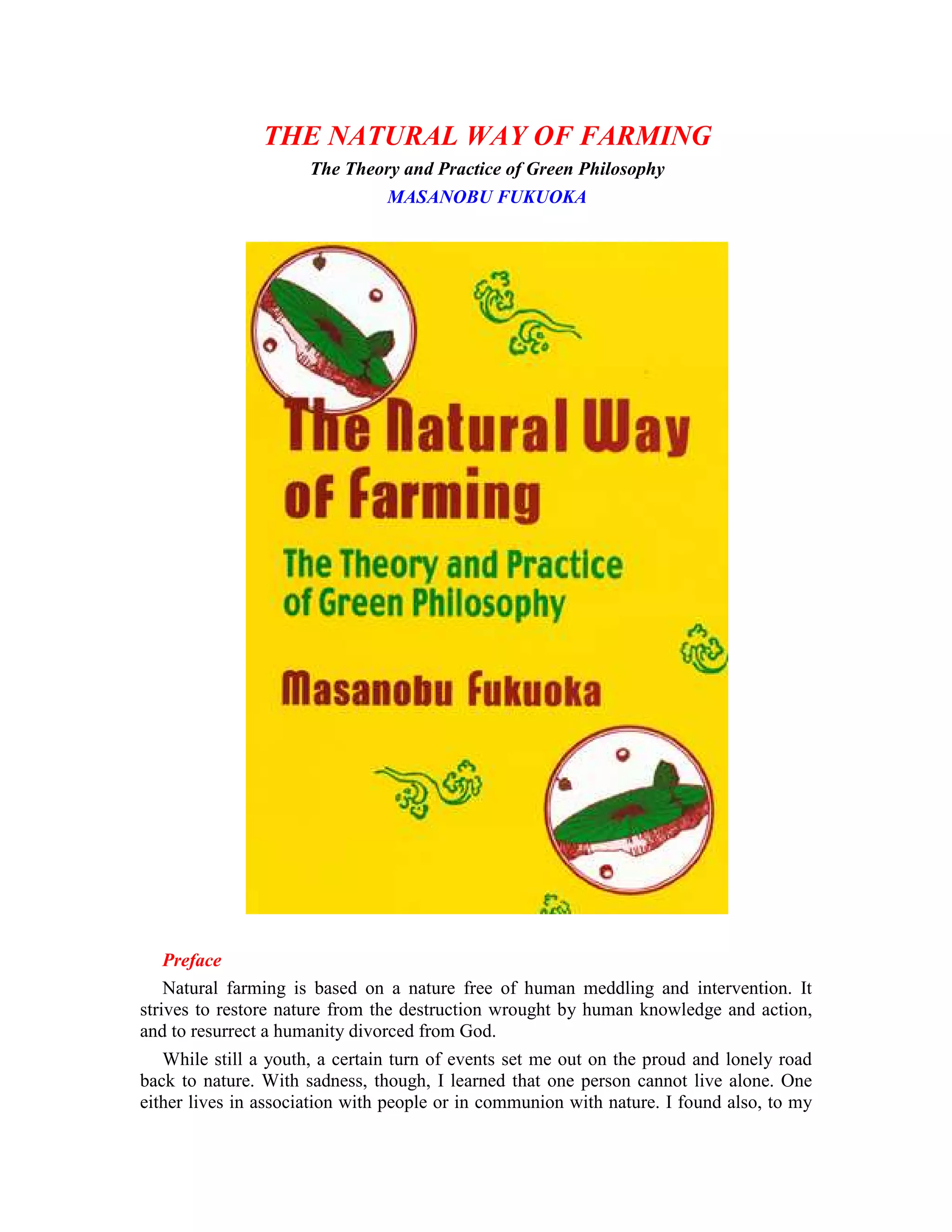 THE NATURAL WAY OF FARMING

The Theory and Practice of Green Philosophy

MASANOBU FUKUOKA

The Natural Way of Farming

The Theory and Practice of Green Philosophy

Masanobu Fukuoka

Preface

Natural farming is based on a nature free of human meddling and intervention. It strives to restore nature from the destruction wrought by human knowledge and action, and to resurrect a humanity divorced from God.

While still a youth, a certain turn of events set me out on the proud and lonely road back to nature. With sadness, though, I learned that one person cannot live alone. One either lives in association with people or in communion with nature. I found also, to my